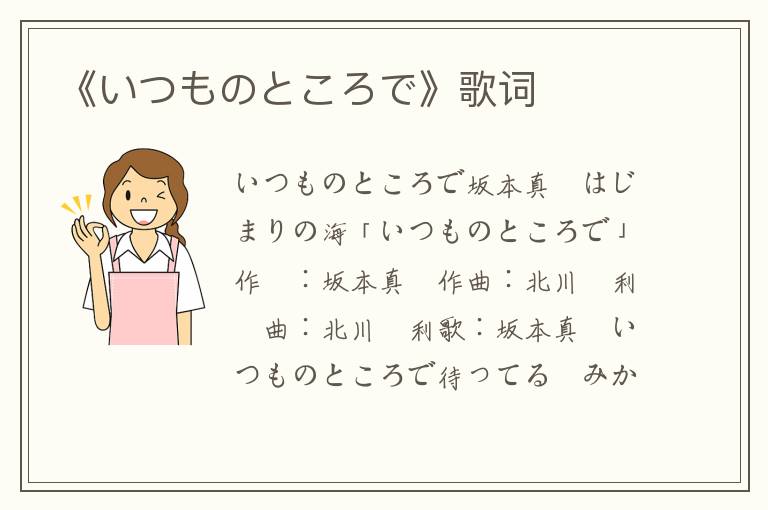 《いつものところで》歌词

いつものところで坂本真　はじまりの海「いつものところで」作　：坂本真　作曲：北川　利　曲：北川　利歌：坂本真　いつものところで待ってる　みか